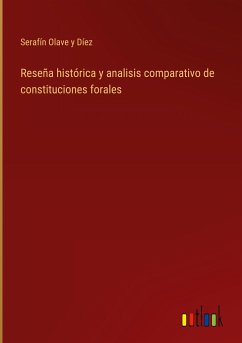 Serafín Olave y Díez

Reseña histórica y analisis comparativo de constituciones forales

outlook